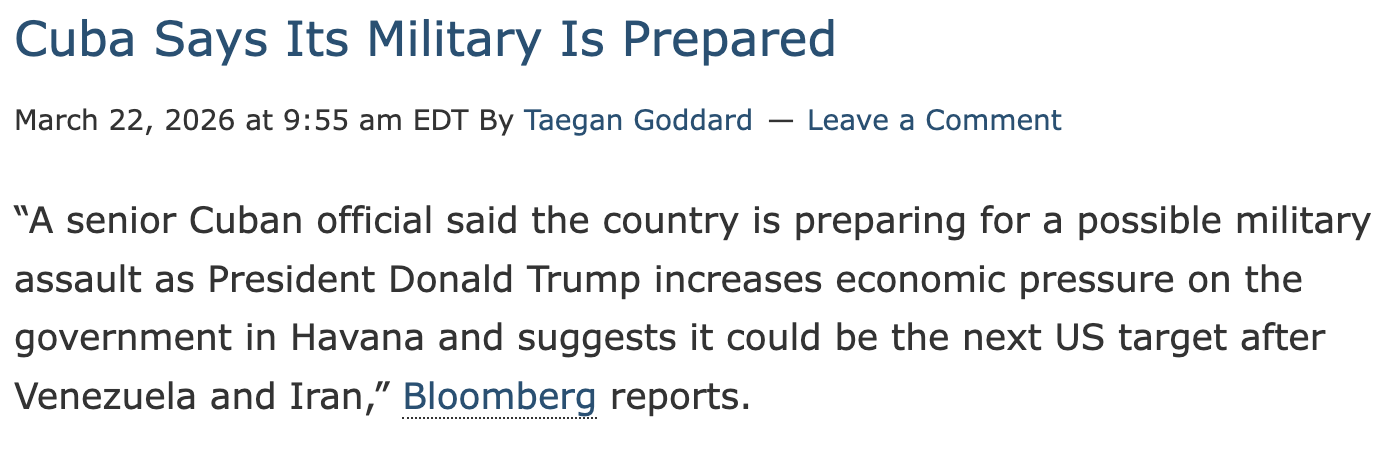 Cuba Says Its Military Is Prepared

March 22, 2026 at 9:55 am EDT By Taegan Goddard — Leave a Comment

“A senior Cuban official said the country is preparing for a possible military assault as President Donald Trump increases economic pressure on the government in Havana and suggests it could be the next US target after Venezuela and Iran,” Bloomberg reports.